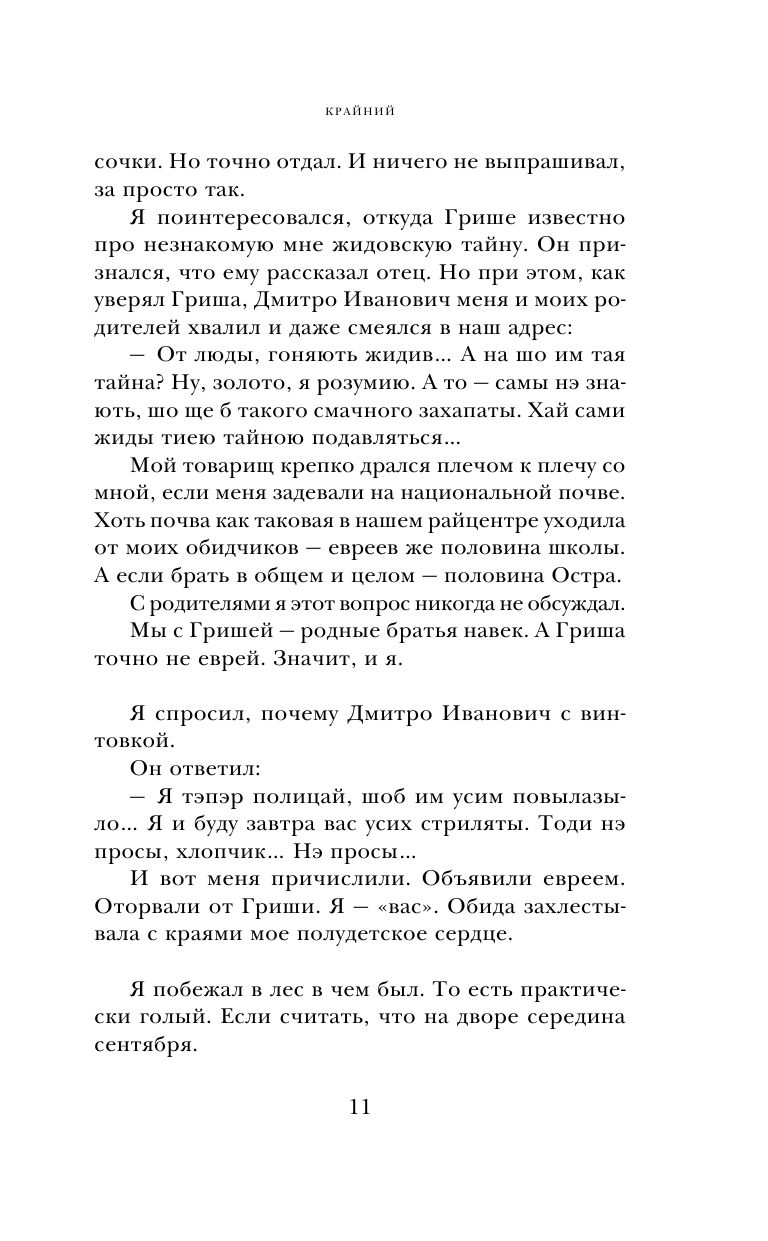 КРАЙНИЙ

сочки. Но точно отдал. И ничего не выпрашивал, за просто так.

Я поинтересовался, откуда Грише известно про незнакомую мне жидовскую тайну. Он признался, что ему рассказал отец. Но при этом, как уверял Гриша, Дмитро Иванович меня и моих родителей хвалил и даже смеялся в наш адрес:

— От люды, гоняють жидив... А на шо им тая тайна? Ну, золото, я розумию. А то — самы нэ знають, шо ще б такого смачного захапаты. Хай сами жиды тиею тайною подавляться...

Мой товарищ крепко дрался плечом к плечу со мной, если меня задевали на национальной почве. Хоть почва как таковая в нашем райцентре уходила от моих обидчиков — евреев же половина школы. А если брать в общем и целом — половина Остра.

С родителями я этот вопрос никогда не обсуждал.

Мы с Гришей — родные братья навек. А Гриша точно не еврей. Значит, и я.

Я спросил, почему Дмитро Иванович с винтовкой.

Он ответил:

— Я тэпэр полицай, шоб им усим повылазыло... Я и буду завтра вас усих стриляты. Тоди нэ просы, хлопчик... Нэ просы...

И вот меня причислили. Объявили евреем. Оторвали от Гриши. Я — «вас». Обида захлестывала с краями мое полудетское сердце.

Я побежал в лес в чем был. То есть практически голый. Если считать, что на дворе середина сентября.

11